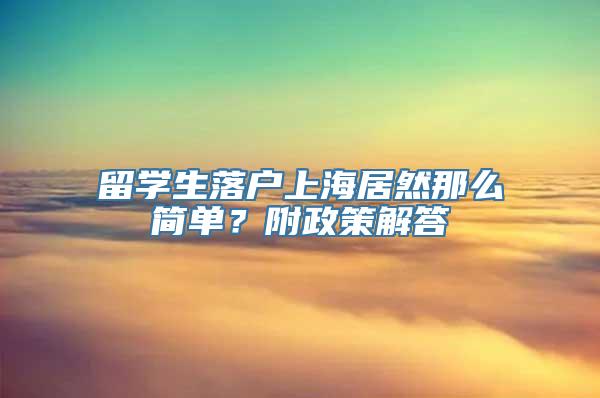 留学生落户上海居然那么简单？附政策解答